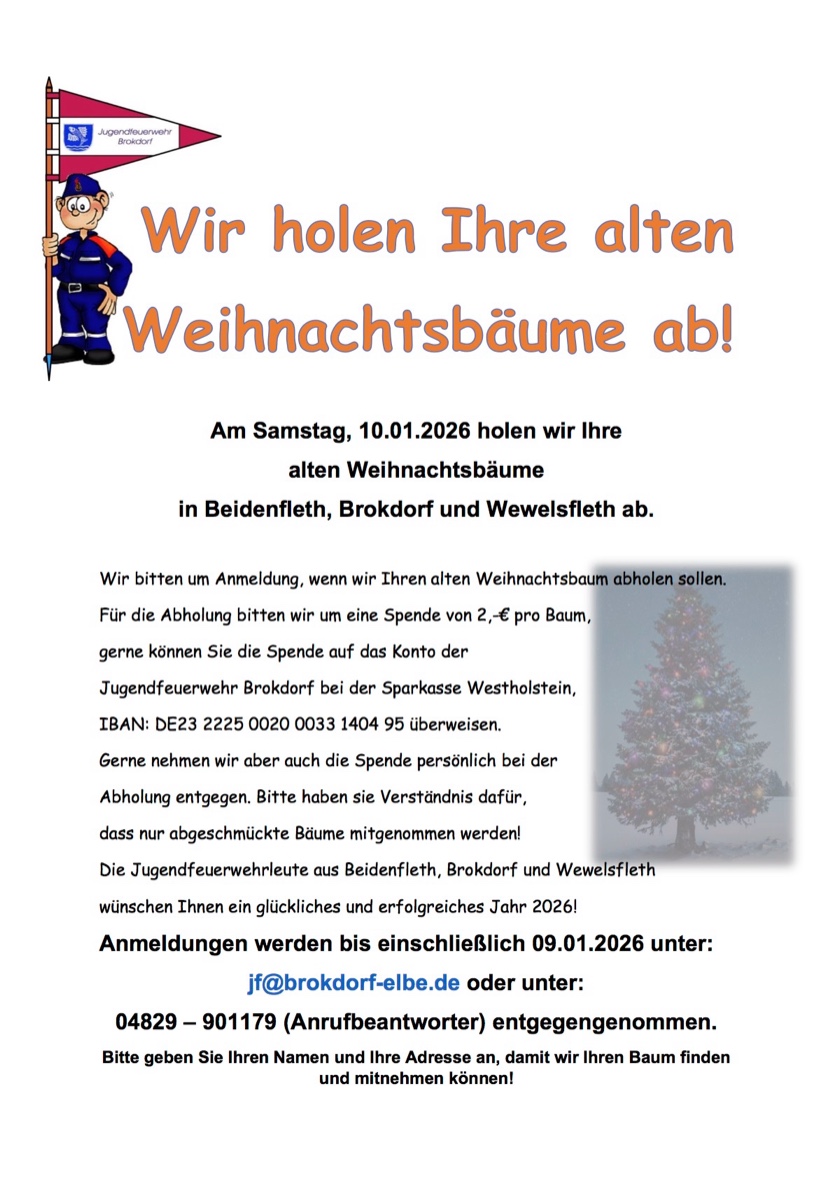 Jugendfeuerwehr Brokdorf

Wir holen Ihre alten Weihnachtsbäume ab!

Am Samstag, 10.01.2026 holen wir Ihre alten Weihnachtsbäume in Beidenfleth, Brokdorf und Wewelsfleth ab.

Wir bitten um Anmeldung, wenn wir Ihren alten Weihnachtsbaum abholen sollen. Für die Abholung bitten wir um eine Spende von 2,-€ pro Baum, gerne können Sie die Spende auf das Konto der Jugendfeuerwehr Brokdorf bei der Sparkasse Westholstein, IBAN: DE23 2225 0020 0033 1404 95 überweisen. Gerne nehmen wir aber auch die Spende persönlich bei der Abholung entgegen. Bitte haben sie Verständnis dafür, dass nur abgeschmückte Bäume mitgenommen werden! Die Jugendfeuerwehrleute aus Beidenfleth, Brokdorf und Wewelsfleth wünschen Ihnen ein glückliches und erfolgreiches Jahr 2026!

Anmeldungen werden bis einschließlich 09.01.2026 unter:

jf@brokdorf-elbe.de oder unter:

04829 – 901179 (Anrufbeantworter) entgegengenommen.

Bitte geben Sie Ihren Namen und Ihre Adresse an, damit wir Ihren Baum finden und mitnehmen können!